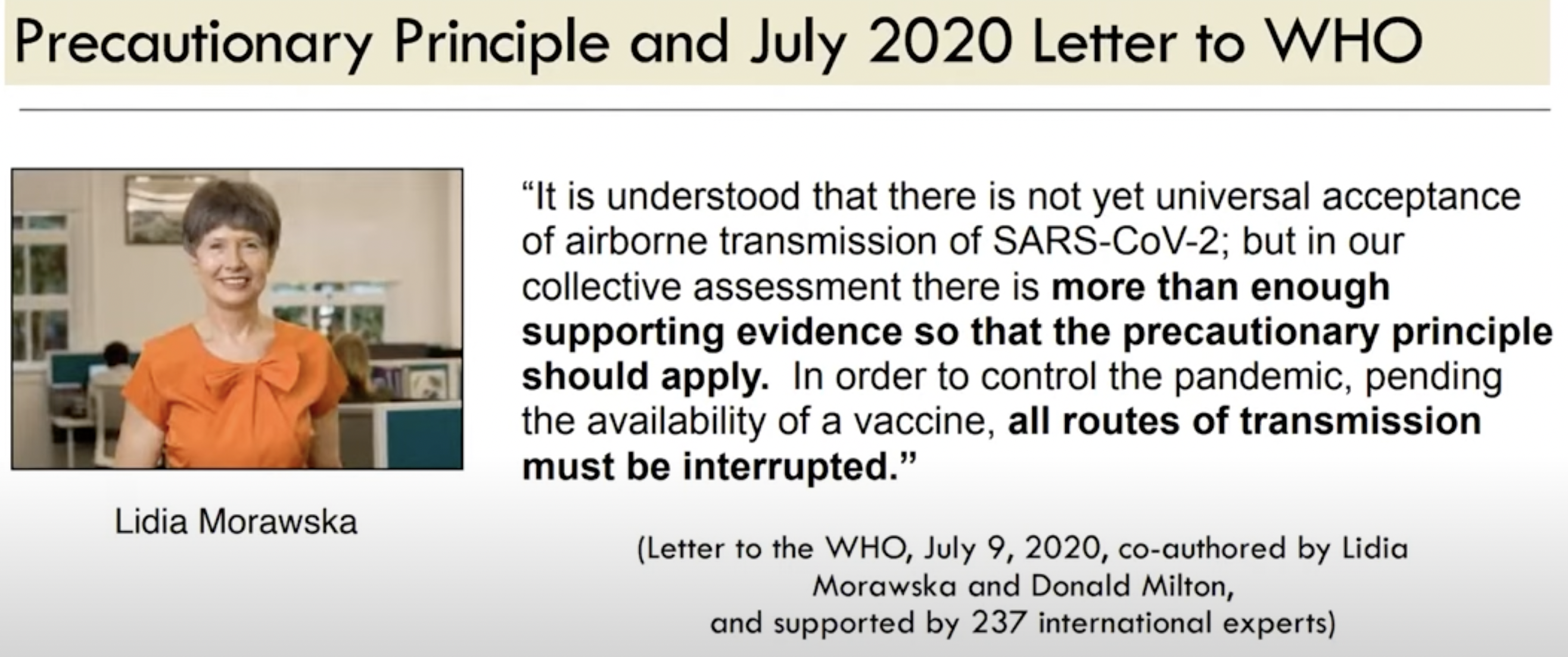 Precautionary Principle and July 2020 Letter to WHO

Lidia Morawska

"It is understood that there is not yet universal acceptance of airborne transmission of SARS-CoV-2; but in our collective assessment there is more than enough supporting evidence so that the precautionary principle should apply. In order to control the pandemic, pending the availability of a vaccine, all routes of transmission must be interrupted."

(Letter to the WHO, July 9, 2020, co-authored by Lidia Morawska and Donald Milton, and supported by 237 international experts)